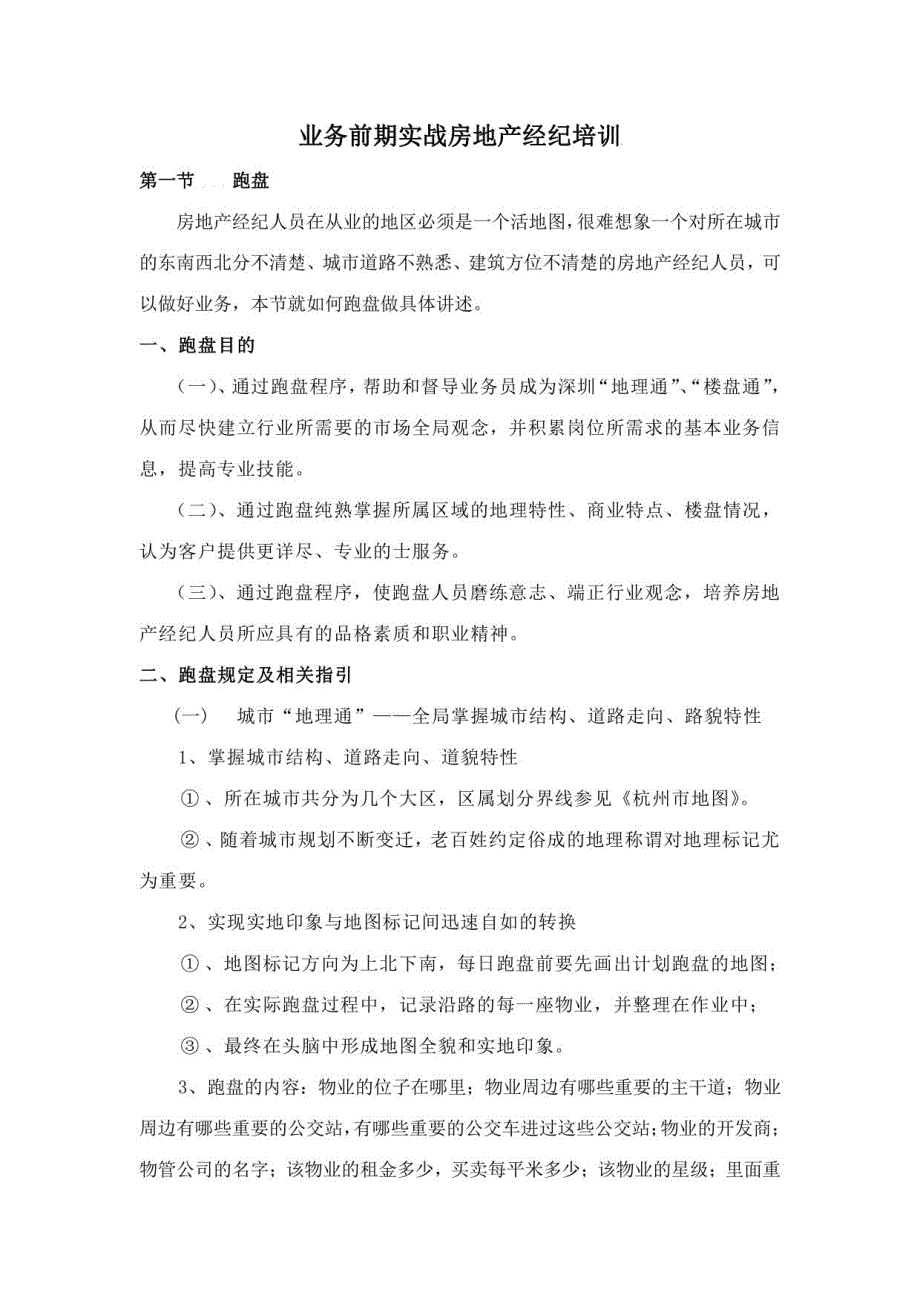 业务前期实战房地产经纪培训

第一节　跑盘

房地产经纪人员在从业的地区必须是一个活地图，很难想象一个对所在城市的东南西北分不清楚、城市道路不熟悉、建筑方位不清楚的房地产经纪人员，可以做好业务，本节就如何跑盘做具体讲述。

一、跑盘目的

（一）、通过跑盘程序，帮助和督导业务员成为深圳“地理通”、“楼盘通”，从而尽快建立行业所需要的市场全局观念，并积累岗位所需求的基本业务信息，提高专业技能。

（二）、通过跑盘纯熟掌握所属区域的地理特性、商业特点、楼盘情况，认为客户提供更详尽、专业的士服务。

（三）、通过跑盘程序，使跑盘人员磨练意志、端正行业观念，培养房地产经纪人员所应具有的品格素质和职业精神。

二、跑盘规定及相关指引

（一）　城市“地理通”——全局掌握城市结构、道路走向、路貌特性

1、掌握城市结构、道路走向、道貌特性

①、所在城市共分为几个大区，区属划分界线参见《杭州市地图》。

②、随着城市规划不断变迁，老百姓约定俗成的地理称谓对地理标记尤为重要。

2、实现实地印象与地图标记间迅速自如的转换

①、地图标记方向为上北下南，每日跑盘前要先画出计划跑盘的地图；

②、在实际跑盘过程中，记录沿路的每一座物业，并整理在作业中；

③、最终在头脑中形成地图全貌和实地印象。

3、跑盘的内容：物业的位子在哪里；物业周边有哪些重要的主干道；物业周边有哪些重要的公交站，有哪些重要的公交车进过这些公交站；物业的开发商；物管公司的名字；该物业的租金多少，买卖每平米多少；该物业的星级；里面重